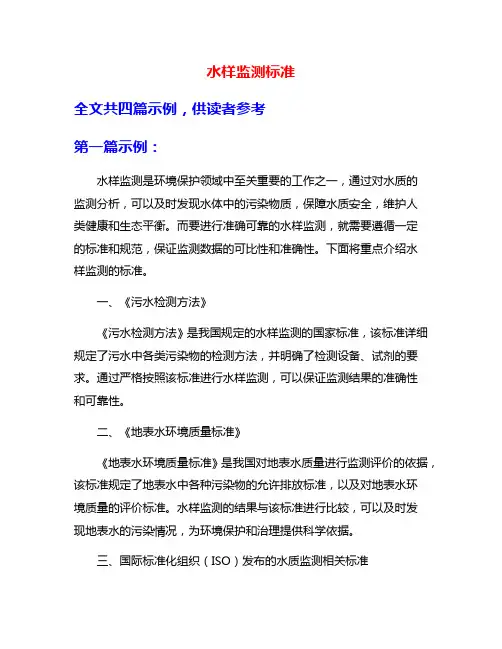 水样监测标准

全文共四篇示例，供读者参考

第一篇示例：

水样监测是环境保护领域中至关重要的工作之一，通过对水质的监测分析，可以及时发现水体中的污染物质，保障水质安全，维护人类健康和生态平衡。而要进行准确可靠的水样监测，就需要遵循一定的标准和规范，保证监测数据的可比性和准确性。下面将重点介绍水样监测的标准。

一、《污水检测方法》

《污水检测方法》是我国规定的水样监测的国家标准，该标准详细规定了污水中各类污染物的检测方法，并明确了检测设备、试剂的要求。通过严格按照该标准进行水样监测，可以保证监测结果的准确性和可靠性。

二、《地表水环境质量标准》

《地表水环境质量标准》是我国对地表水质量进行监测评价的依据，该标准规定了地表水中各种污染物的允许排放标准，以及对地表水环境质量的评价标准。水样监测的结果与该标准进行比较，可以及时发现地表水的污染情况，为环境保护和治理提供科学依据。

三、国际标准化组织（ISO）发布的水质监测相关标准